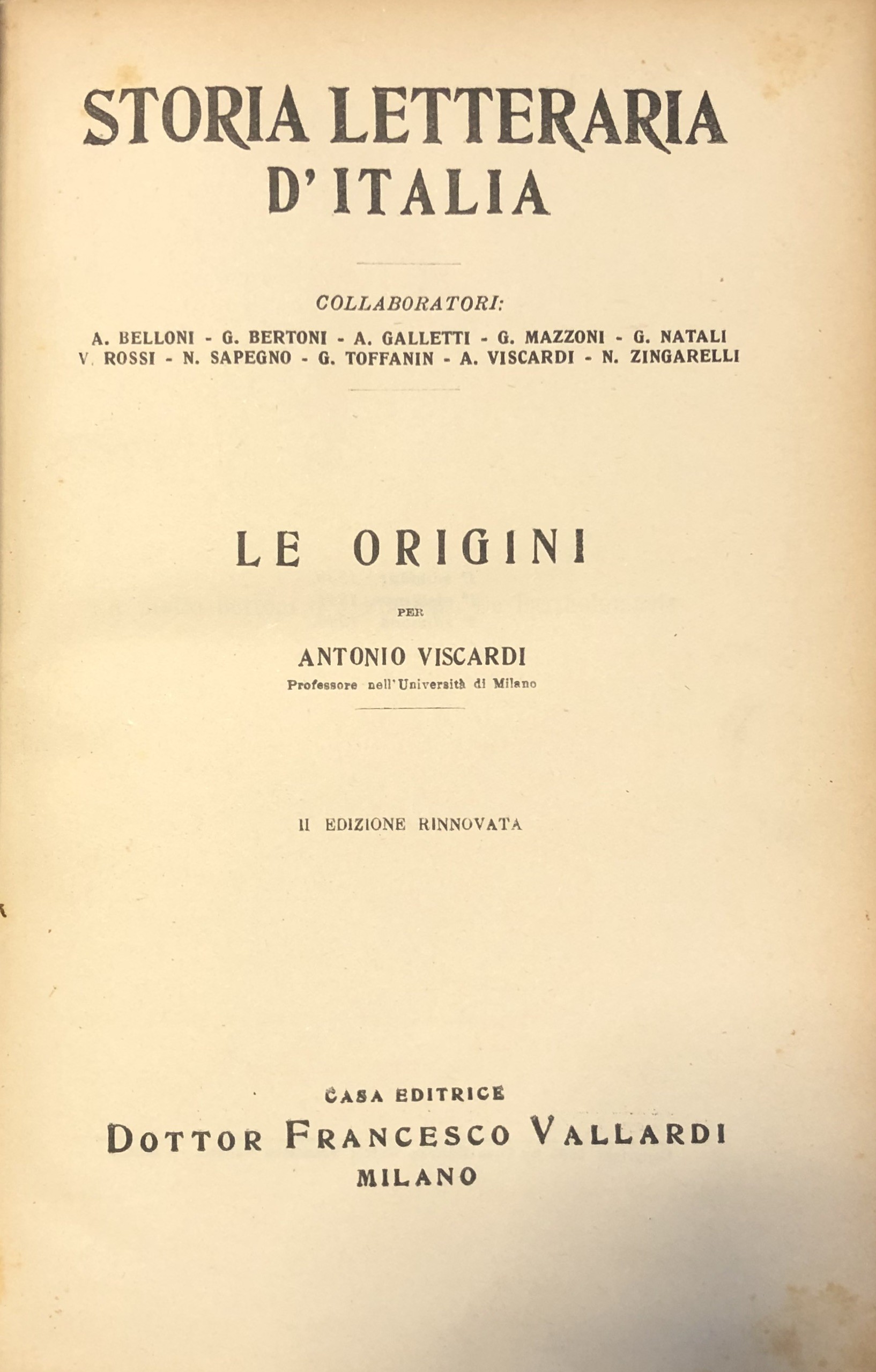 STORIA LETTERARIA
D'ITALIA

COLLABORATORI:

A. BELLONI - G. BERTONI - A. GALLETTI - G. MAZZONI - G. NATALI
V. ROSSI - N. SAPEGNO - G. TOFFANIN - A. VISCARDI - N. ZINGARELLI

LE ORIGINI

PER

ANTONIO VISCARDI
Professore nell'Università di Milano

II EDIZIONE RINNOVATA

CASA EDITRICE
DOTTOR FRANCESCO VALLARDI
MILANO